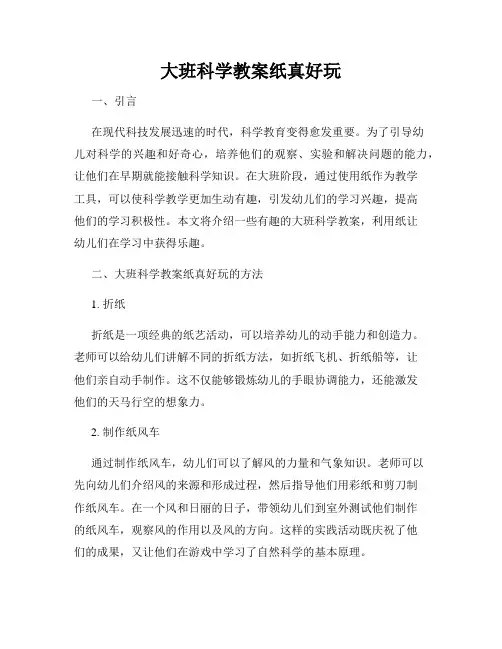 大班科学教案纸真好玩

一、引言

在现代科技发展迅速的时代，科学教育变得愈发重要。为了引导幼儿对科学的兴趣和好奇心，培养他们的观察、实验和解决问题的能力，让他们在早期就能接触科学知识。在大班阶段，通过使用纸作为教学工具，可以使科学教学更加生动有趣，引发幼儿们的学习兴趣，提高他们的学习积极性。本文将介绍一些有趣的大班科学教案，利用纸让幼儿们在学习中获得乐趣。

二、大班科学教案纸真好玩的方法

1. 折纸

折纸是一项经典的纸艺活动，可以培养幼儿的动手能力和创造力。老师可以给幼儿们讲解不同的折纸方法，如折纸飞机、折纸船等，让他们亲自动手制作。这不仅能够锻炼幼儿的手眼协调能力，还能激发他们的天马行空的想象力。

2. 制作纸风车

通过制作纸风车，幼儿们可以了解风的力量和气象知识。老师可以先向幼儿们介绍风的来源和形成过程，然后指导他们用彩纸和剪刀制作纸风车。在一个风和日丽的日子，带领幼儿们到室外测试他们制作的纸风车，观察风的作用以及风的方向。这样的实践活动既庆祝了他们的成果，又让他们在游戏中学习了自然科学的基本原理。